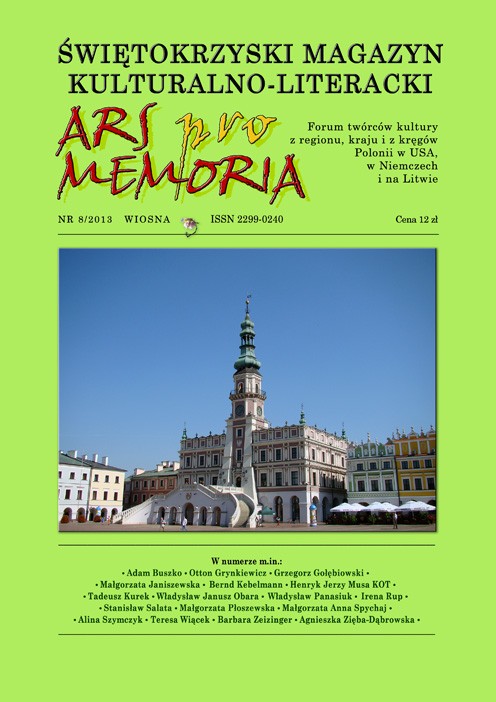 ŚWIĘTOKRZYSKI MAGAZYN KULTURALNO-LITERACKI

ARS pro MEMORIA

Forum twórców kultury z regionu, kraju i z kręgów Polonii w USA, w Niemczech i na Litwie

NR 8/2013 WIOSNA ISSN 2299-0240 Cena 12 zł

W numerze m.in.:
• Adam Buszko • Otton Grynkiewicz • Grzegorz Gołębiowski • • Małgorzata Janiszewska • Bernd Kebelmann • Henryk Jerzy Musa KOT • • Tadeusz Kurek • Władysław Janusz Obara • Władysław Panasiuk • Irena Rup • • Stanisław Salata • Małgorzata Płoszewska • Małgorzata Anna Spychaj • • Alina Szymczyk • Teresa Wiącek • Barbara Zeizinger • Agnieszka Zięba-Dąbrowska •